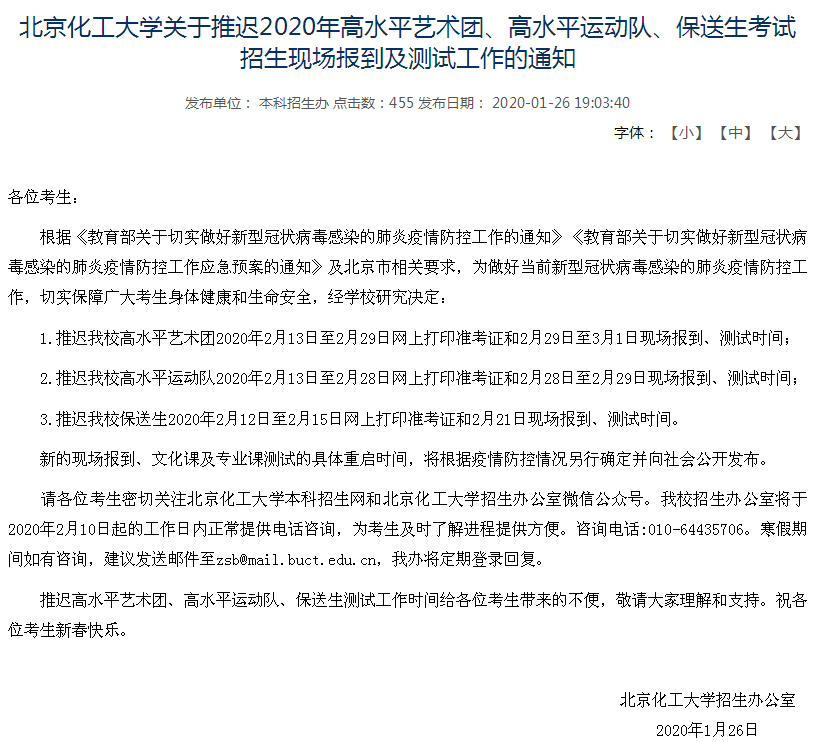 北京化工大学关于推迟2020年高水平艺术团、高水平运动队、保送生考试招生现场报到及测试工作的通知

发布单位： 本科招生办 点击数：455 发布日期： 2020-01-26 19:03:40

字体：【小】【中】【大】

各位考生：

根据《教育部关于切实做好新型冠状病毒感染的肺炎疫情防控工作的通知》《教育部关于切实做好新型冠状病毒感染的肺炎疫情防控工作应急预案的通知》及北京市相关要求，为做好当前新型冠状病毒感染的肺炎疫情防控工作，切实保障广大考生身体健康和生命安全，经学校研究决定：

1.推迟我校高水平艺术团2020年2月13日至2月29日网上打印准考证和2月29日至3月1日现场报到、测试时间；

2.推迟我校高水平运动队2020年2月13日至2月28日网上打印准考证和2月28日至2月29日现场报到、测试时间；

3.推迟我校保送生2020年2月12日至2月15日网上打印准考证和2月21日现场报到、测试时间。

新的现场报到、文化课及专业课测试的具体重启时间，将根据疫情防控情况另行确定并向社会公开发布。

请各位考生密切关注北京化工大学本科招生网和北京化工大学招生办公室微信公众号。我校招生办公室将于2020年2月10日起的工作日内正常提供电话咨询，为考生及时了解进程提供方便。咨询电话:010-64435706。寒假期间如有咨询，建议发送邮件至zsb@mail.buct.edu.cn，我办将定期登录回复。

推迟高水平艺术团、高水平运动队、保送生测试工作时间给各位考生带来的不便，敬请大家理解和支持。祝各位考生新春快乐。

北京化工大学招生办公室

2020年1月26日